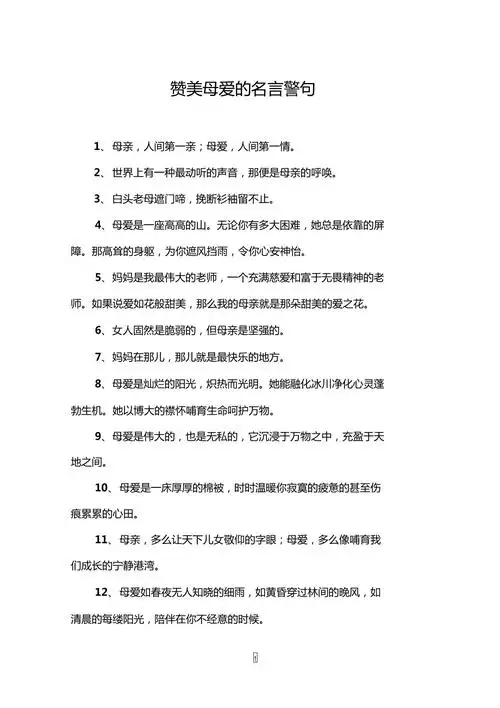 赞美母爱的名言警句

1、母亲，人间第一亲；母爱，人间第一情。

2、世界上有一种最动听的声音，那便是母亲的呼唤。

3、白头老母遮门啼，挽断衫袖留不止。

4、母爱是一座高高的山。无论你有多大困难，她总是依靠的屏障。那高耸的身躯，为你遮风挡雨，令你心安神怡。

5、妈妈是我最伟大的老师，一个充满慈爱和富于无畏精神的老师。如果说爱如花般甜美，那么我的母亲就是那朵甜美的爱之花。

6、女人固然是脆弱的，但母亲是坚强的。

7、妈妈在那儿，那儿就是最快乐的地方。

8、母爱是灿烂的阳光，炽热而光明。她能融化冰川净化心灵蓬勃生机。她以博大的襟怀哺育生命呵护万物。

9、母爱是伟大的，也是无私的，它沉浸于万物之中，充盈于天地之间。

10、母爱是一床厚厚的棉被，时时温暖你寂寞的疲惫的甚至伤痕累累的心田。

11、母亲，多么让天下儿女敬仰的字眼；母爱，多么像哺育我们成长的宁静港湾。

12、母爱如春夜无人知晓的细雨，如黄昏穿过林间的晚风，如清晨的每缕阳光，陪伴在你不经意的时候。

1